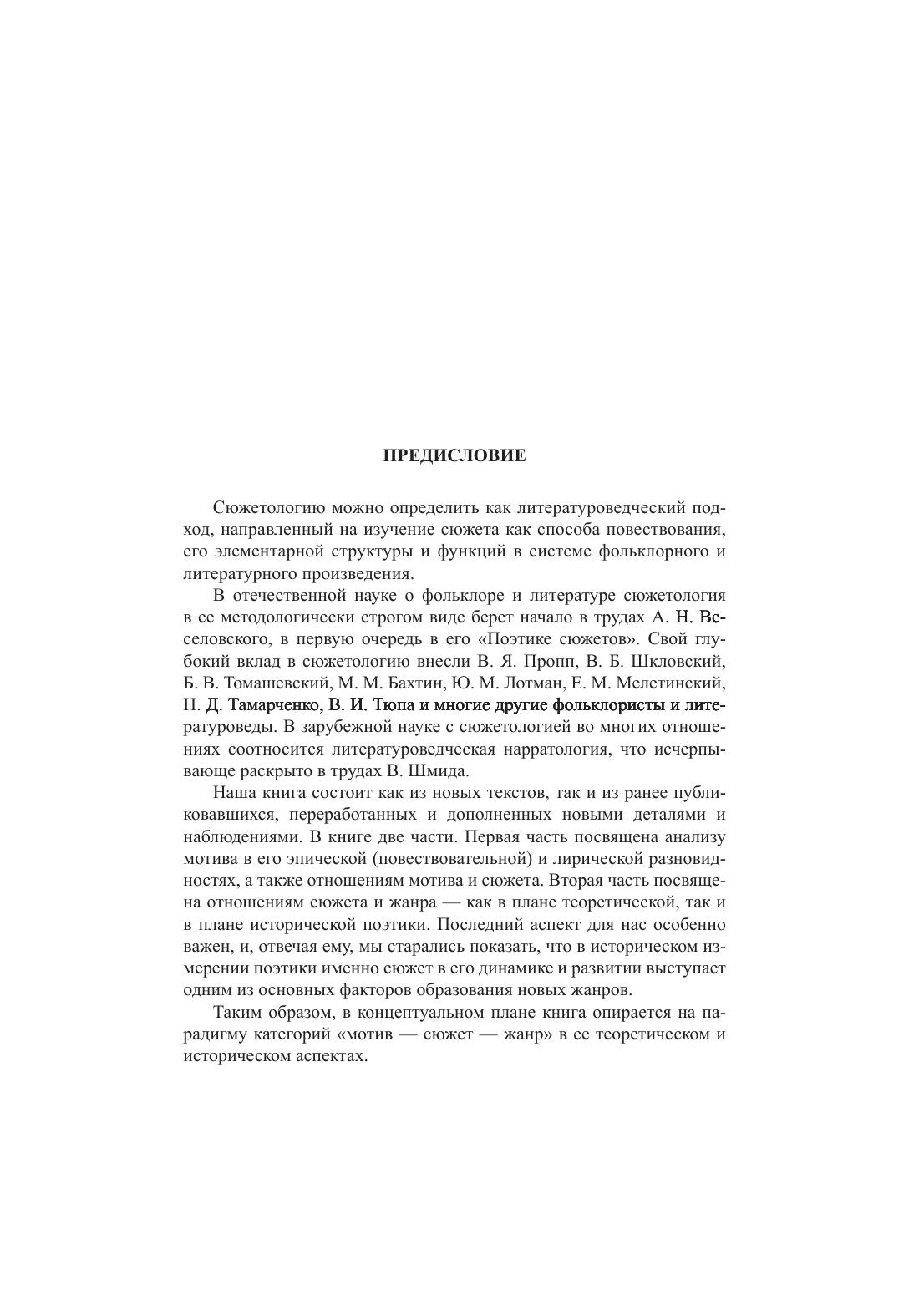 ПРЕДИСЛОВИЕ

Сюжетологию можно определить как литературоведческий подход, направленный на изучение сюжета как способа повествования, его элементарной структуры и функций в системе фольклорного и литературного произведения.

В отечественной науке о фольклоре и литературе сюжетология в ее методологически строгом виде берет начало в трудах А. Н. Веселовского, в первую очередь в его «Поэтике сюжетов». Свой глубокий вклад в сюжетологию внесли В. Я. Пропп, В. Б. Шкловский, Б. В. Томашевский, М. М. Бахтин, Ю. М. Лотман, Е. М. Мелетинский, Н. Д. Тамарченко, В. И. Тюпа и многие другие фольклористы и литературоведы. В зарубежной науке с сюжетологией во многих отношениях соотносится литературоведческая нарратология, что исчерпывающе раскрыто в трудах В. Шмида.

Наша книга состоит как из новых текстов, так и из ранее публиковавшихся, переработанных и дополненных новыми деталями и наблюдениями. В книге две части. Первая часть посвящена анализу мотива в его эпической (повествовательной) и лирической разновидностях, а также отношениям мотива и сюжета. Вторая часть посвящена отношениям сюжета и жанра — как в плане теоретической, так и в плане исторической поэтики. Последний аспект для нас особенно важен, и, отвечая ему, мы старались показать, что в историческом измерении поэтики именно сюжет в его динамике и развитии выступает одним из основных факторов образования новых жанров.

Таким образом, в концептуальном плане книга опирается на парадигму категорий «мотив — сюжет — жанр» в ее теоретическом и историческом аспектах.